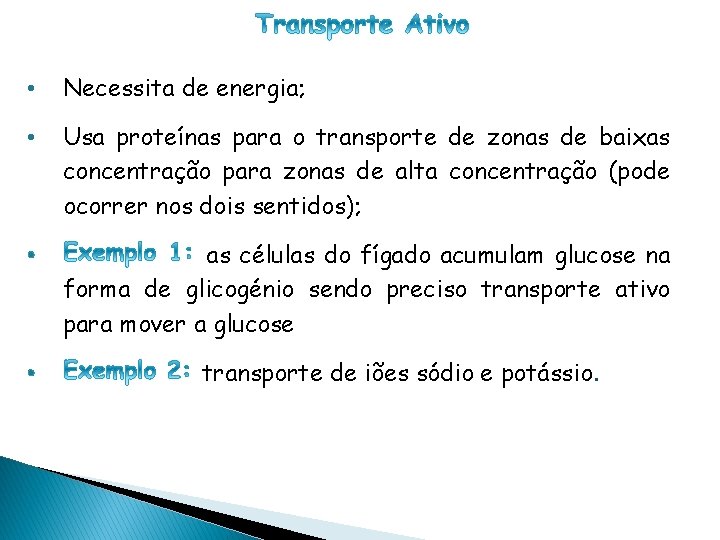 Transporte Ativo

• Necessita de energia;

• Usa proteínas para o transporte de zonas de baixas concentração para zonas de alta concentração (pode ocorrer nos dois sentidos);

• Exemplo 1: as células do fígado acumulam glucose na forma de glicogénio sendo preciso transporte ativo para mover a glucose

• Exemplo 2: transporte de iões sódio e potássio.